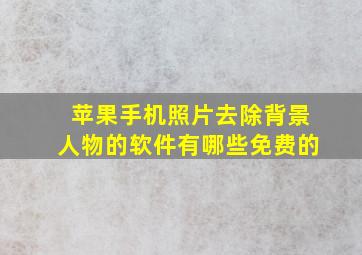 苹果手机照片去除背景人物的软件有哪些免费的